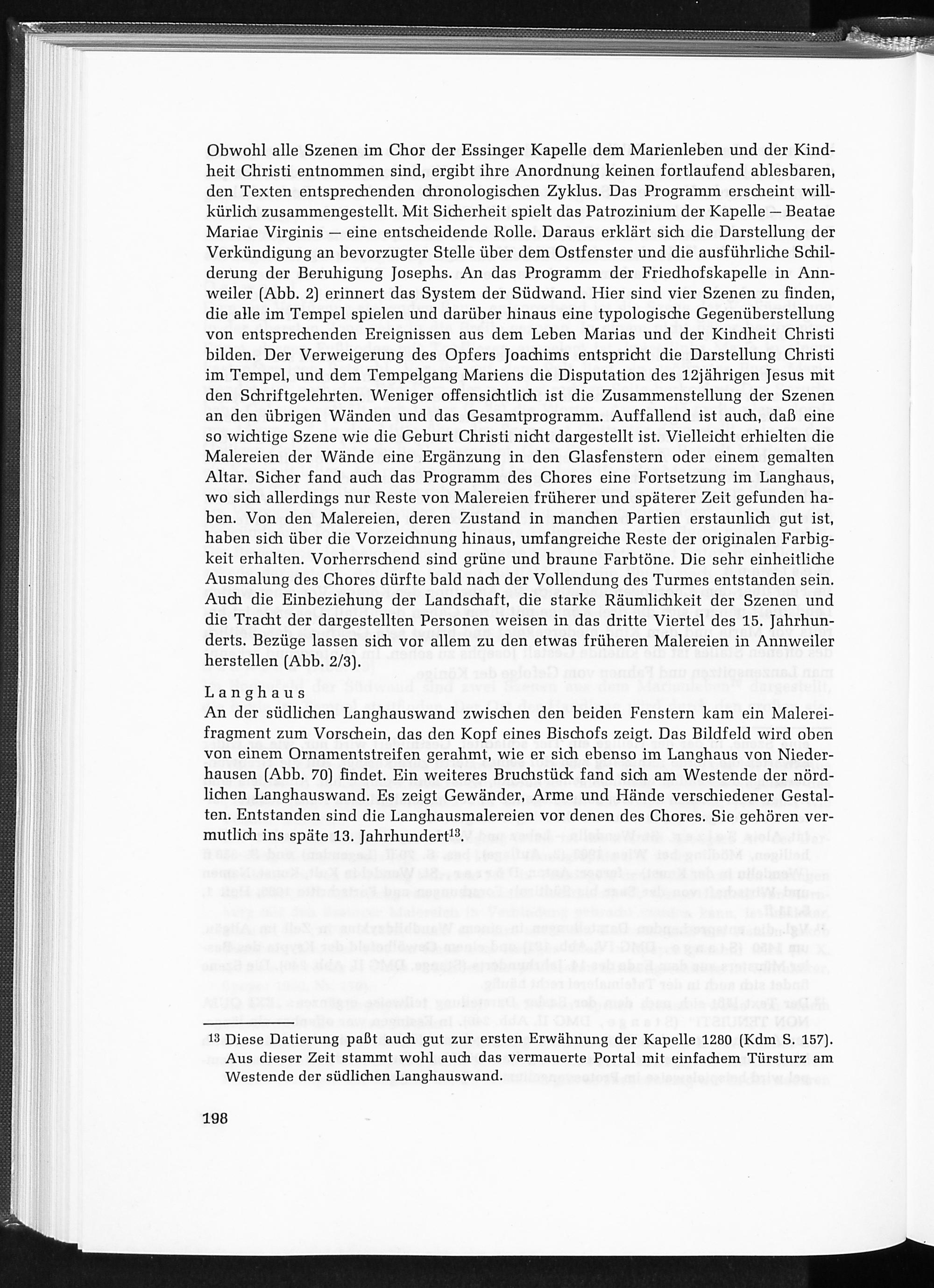 Obwohl alle Szenen im Chor der Essinger Kapelle dem Marienleben und der Kindheit Christi entnommen sind, ergibt ihre Anordnung keinen fortlaufend ablesbaren, den Texten entsprechenden chronologischen Zyklus. Das Programm erscheint willkürlich zusammengestellt. Mit Sicherheit spielt das Patrozinium der Kapelle — Beatae Mariae Virginis — eine entscheidende Rolle. Daraus erklärt sich die Darstellung der Verkündigung an bevorzugter Stelle über dem Ostfenster und die ausführliche Schilderung der Beruhigung Josephs. An das Programm der Friedhofskapelle in Annweiler (Abb. 2) erinnert das System der Südwand. Hier sind vier Szenen zu finden, die alle im Tempel spielen und darüber hinaus eine typologische Gegenüberstellung von entsprechenden Ereignissen aus dem Leben Marias und der Kindheit Christi bilden. Der Verweigerung des Opfers Joachims entspricht die Darstellung Christi im Tempel, und dem Tempelgang Mariens die Disputation des 12jährigen Jesus mit den Schriftgelehrten. Weniger offensichtlich ist die Zusammenstellung der Szenen an den übrigen Wänden und das Gesamtprogramm. Auffallend ist auch, daß eine so wichtige Szene wie die Geburt Christi nicht dargestellt ist. Vielleicht erhielten die Malereien der Wände eine Ergänzung in den Glasfenstern oder einem gemalten Altar. Sicher fand auch das Programm des Chores eine Fortsetzung im Langhaus, wo sich allerdings nur Reste von Malereien früherer und späterer Zeit gefunden haben. Von den Malereien, deren Zustand in manchen Partien erstaunlich gut ist, haben sich über die Vorzeichnung hinaus, umfangreiche Reste der originalen Farbigkeit erhalten. Vorherrschend sind grüne und braune Farbtöne. Die sehr einheitliche Ausmalung des Chores dürfte bald nach der Vollendung des Turmes entstanden sein. Auch die Einbeziehung der Landschaft, die starke Räumlichkeit der Szenen und die Tracht der dargestellten Personen weisen in das dritte Viertel des 15. Jahrhunderts. Bezüge lassen sich vor allem zu den etwas früheren Malereien in Annweiler herstellen (Abb. 2/3).

Langhaus
An der südlichen Langhauswand zwischen den beiden Fenstern kam ein Malereifragment zum Vorschein, das den Kopf eines Bischofs zeigt. Das Bildfeld wird oben von einem Ornamentstreifen gerahmt, wie er sich ebenso im Langhaus von Niederhausen (Abb. 70) findet. Ein weiteres Bruchstück fand sich am Westende der nördlichen Langhauswand. Es zeigt Gewänder, Arme und Hände verschiedener Gestalten. Entstanden sind die Langhausmalereien vor denen des Chores. Sie gehören vermutlich ins späte 13. Jahrhundert$^{13}$.

$^{13}$ Diese Datierung paßt auch gut zur ersten Erwähnung der Kapelle 1280 (Kdm S. 157). Aus dieser Zeit stammt wohl auch das vermauerte Portal mit einfachem Türsturz am Westende der südlichen Langhauswand.

198